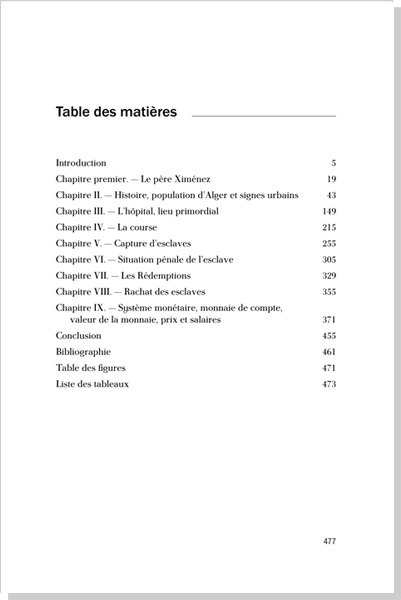 Table des matières

Introduction 5
Chapitre premier. — Le père Ximénez 19
Chapitre II. — Histoire, population d'Alger et signes urbains 43
Chapitre III. — L'hôpital, lieu primordial 149
Chapitre IV. — La course 215
Chapitre V. — Capture d'esclaves 255
Chapitre VI. — Situation pénale de l'esclave 305
Chapitre VII. — Les Rédemptions 329
Chapitre VIII. — Rachat des esclaves 355
Chapitre IX. — Système monétaire, monnaie de compte, valeur de la monnaie, prix et salaires 371
Conclusion 455
Bibliographie 461
Table des figures 471
Liste des tableaux 473

477